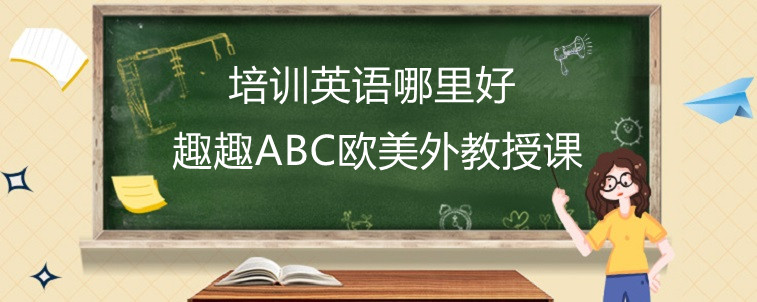 培训英语哪里好
趣趣ABC欧美外教授课